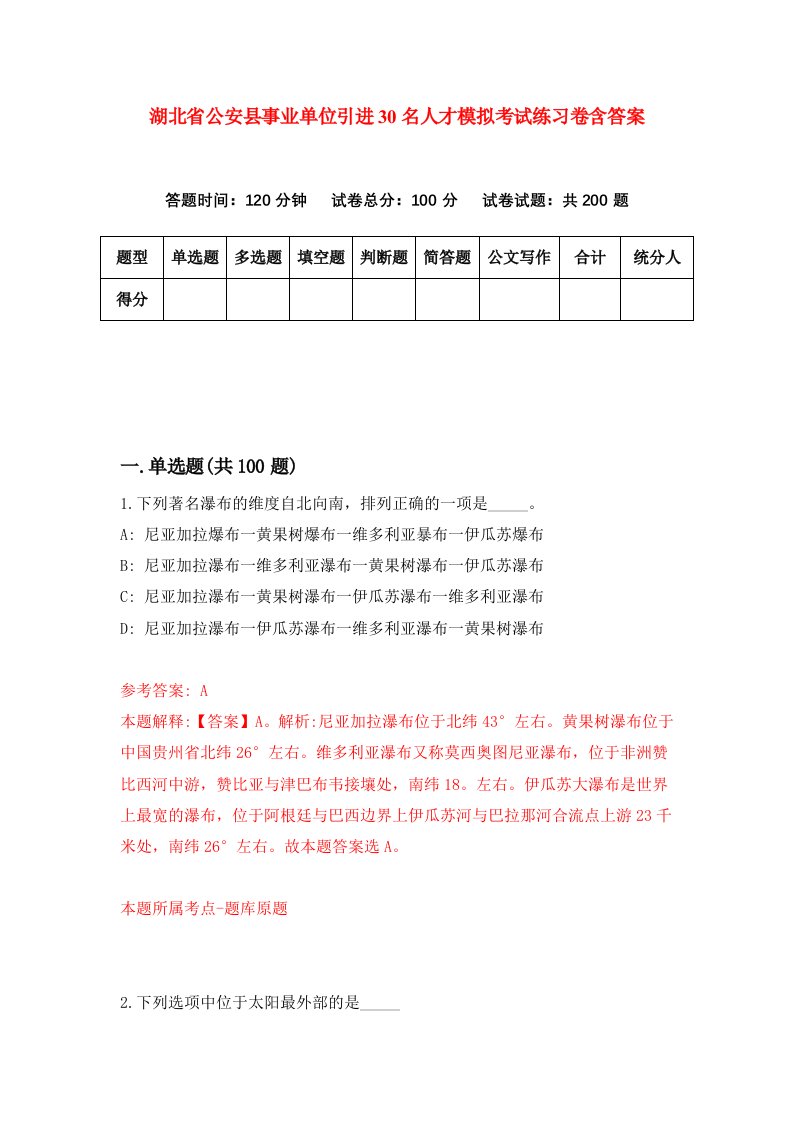 湖北省公安县事业单位引进30名人才模拟考试练习卷含答案

答题时间：120分钟　试卷总分：100分　试卷试题：共200题

| 题型 | 单选题 | 多选题 | 填空题 | 判断题 | 简答题 | 公文写作 | 合计 | 统分人 |
|---|---|---|---|---|---|---|---|---|
| 得分 | | | | | | | | |

一.单选题(共100题)

1.下列著名瀑布的维度自北向南，排列正确的一项是_____。

A: 尼亚加拉爆布一黄果树爆布一维多利亚暴布一伊瓜苏爆布

B: 尼亚加拉瀑布一维多利亚瀑布一黄果树瀑布一伊瓜苏瀑布

C: 尼亚加拉瀑布一黄果树瀑布一伊瓜苏瀑布一维多利亚瀑布

D: 尼亚加拉瀑布一伊瓜苏瀑布一维多利亚瀑布一黄果树瀑布

参考答案: A

本题解释:【答案】A。解析:尼亚加拉瀑布位于北纬43°左右。黄果树瀑布位于中国贵州省北纬26°左右。维多利亚瀑布又称莫西奥图尼亚瀑布，位于非洲赞比西河中游，赞比亚与津巴布韦接壤处，南纬18。左右。伊瓜苏大瀑布是世界上最宽的瀑布，位于阿根廷与巴西边界上伊瓜苏河与巴拉那河合流点上游23千米处，南纬26°左右。故本题答案选A。

本题所属考点-题库原题

2.下列选项中位于太阳最外部的是_____